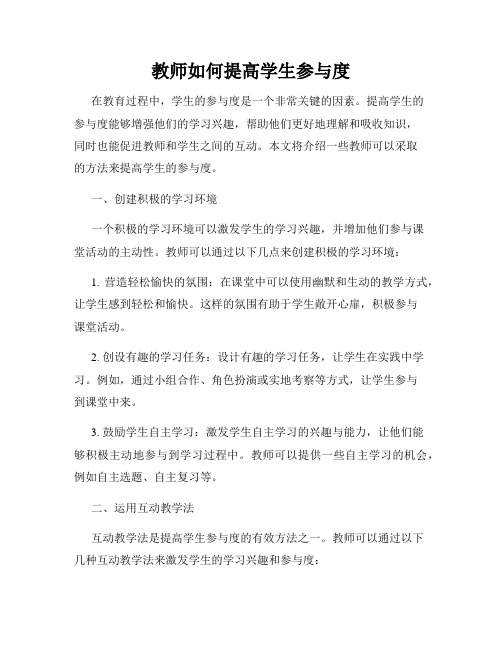 教师如何提高学生参与度

在教育过程中，学生的参与度是一个非常关键的因素。提高学生的参与度能够增强他们的学习兴趣，帮助他们更好地理解和吸收知识，同时也能促进教师和学生之间的互动。本文将介绍一些教师可以采取的方法来提高学生的参与度。

一、创建积极的学习环境

一个积极的学习环境可以激发学生的学习兴趣，并增加他们参与课堂活动的主动性。教师可以通过以下几点来创建积极的学习环境：

1. 营造轻松愉快的氛围：在课堂中可以使用幽默和生动的教学方式，让学生感到轻松和愉快。这样的氛围有助于学生敞开心扉，积极参与课堂活动。

2. 创设有趣的学习任务：设计有趣的学习任务，让学生在实践中学习。例如，通过小组合作、角色扮演或实地考察等方式，让学生参与到课堂中来。

3. 鼓励学生自主学习：激发学生自主学习的兴趣与能力，让他们能够积极主动地参与到学习过程中。教师可以提供一些自主学习的机会，例如自主选题、自主复习等。

二、运用互动教学法

互动教学法是提高学生参与度的有效方法之一。教师可以通过以下几种互动教学法来激发学生的学习兴趣和参与度：